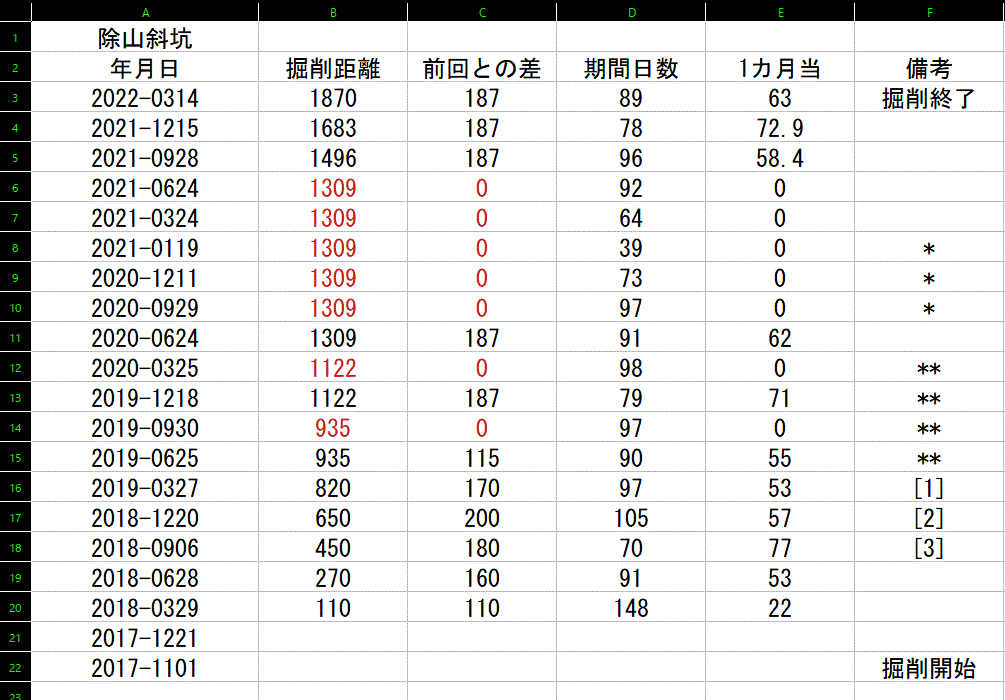 | | A | B | C | D | E | F |
|---|---|---|---|---|---|---|
| 1 | 除山斜坑 | | | | | |
| 2 | 年月日 | 掘削距離 | 前回との差 | 期間日数 | 1カ月当 | 備考 |
| 3 | 2022-0314 | 1870 | 187 | 89 | 63 | 掘削終了 |
| 4 | 2021-1215 | 1683 | 187 | 78 | 72.9 | |
| 5 | 2021-0928 | 1496 | 187 | 96 | 58.4 | |
| 6 | 2021-0624 | 1309 | 0 | 92 | 0 | |
| 7 | 2021-0324 | 1309 | 0 | 64 | 0 | |
| 8 | 2021-0119 | 1309 | 0 | 39 | 0 | * |
| 9 | 2020-1211 | 1309 | 0 | 73 | 0 | * |
| 10 | 2020-0929 | 1309 | 0 | 97 | 0 | * |
| 11 | 2020-0624 | 1309 | 187 | 91 | 62 | |
| 12 | 2020-0325 | 1122 | 0 | 98 | 0 | ** |
| 13 | 2019-1218 | 1122 | 187 | 79 | 71 | ** |
| 14 | 2019-0930 | 935 | 0 | 97 | 0 | ** |
| 15 | 2019-0625 | 935 | 115 | 90 | 55 | ** |
| 16 | 2019-0327 | 820 | 170 | 97 | 53 | [1] |
| 17 | 2018-1220 | 650 | 200 | 105 | 57 | [2] |
| 18 | 2018-0906 | 450 | 180 | 70 | 77 | [3] |
| 19 | 2018-0628 | 270 | 160 | 91 | 53 | |
| 20 | 2018-0329 | 110 | 110 | 148 | 22 | |
| 21 | 2017-1221 | | | | | |
| 22 | 2017-1101 | | | | | 掘削開始 |
| 23 | | | | | | |